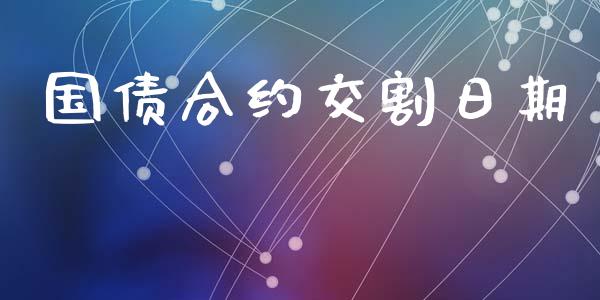 国债合约交割日期